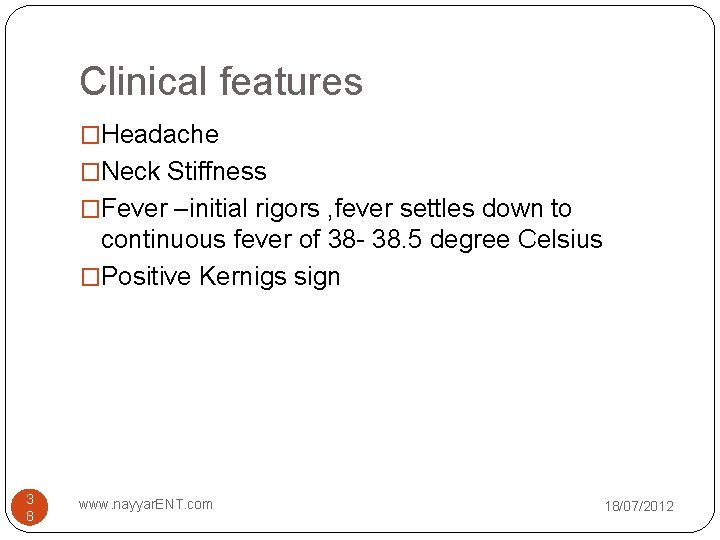 Clinical features

□Headache

□Neck Stiffness

□Fever –initial rigors ,fever settles down to continuous fever of 38- 38.5 degree Celsius

□Positive Kernigs sign

38

www.nayyarENT.com

18/07/2012